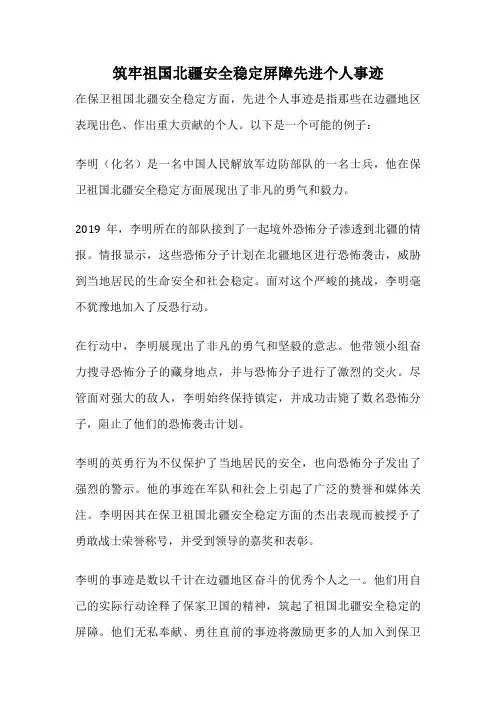 筑牢祖国北疆安全稳定屏障先进个人事迹

在保卫祖国北疆安全稳定方面，先进个人事迹是指那些在边疆地区表现出色、作出重大贡献的个人。以下是一个可能的例子：

李明（化名）是一名中国人民解放军边防部队的一名士兵，他在保卫祖国北疆安全稳定方面展现出了非凡的勇气和毅力。

2019 年，李明所在的部队接到了一起境外恐怖分子渗透到北疆的情报。情报显示，这些恐怖分子计划在北疆地区进行恐怖袭击，威胁到当地居民的生命安全和社会稳定。面对这个严峻的挑战，李明毫不犹豫地加入了反恐行动。

在行动中，李明展现出了非凡的勇气和坚毅的意志。他带领小组奋力搜寻恐怖分子的藏身地点，并与恐怖分子进行了激烈的交火。尽管面对强大的敌人，李明始终保持镇定，并成功击毙了数名恐怖分子，阻止了他们的恐怖袭击计划。

李明的英勇行为不仅保护了当地居民的安全，也向恐怖分子发出了强烈的警示。他的事迹在军队和社会上引起了广泛的赞誉和媒体关注。李明因其在保卫祖国北疆安全稳定方面的杰出表现而被授予了勇敢战士荣誉称号，并受到领导的嘉奖和表彰。

李明的事迹是数以千计在边疆地区奋斗的优秀个人之一。他们用自己的实际行动诠释了保家卫国的精神，筑起了祖国北疆安全稳定的屏障。他们无私奉献、勇往直前的事迹将激励更多的人加入到保卫